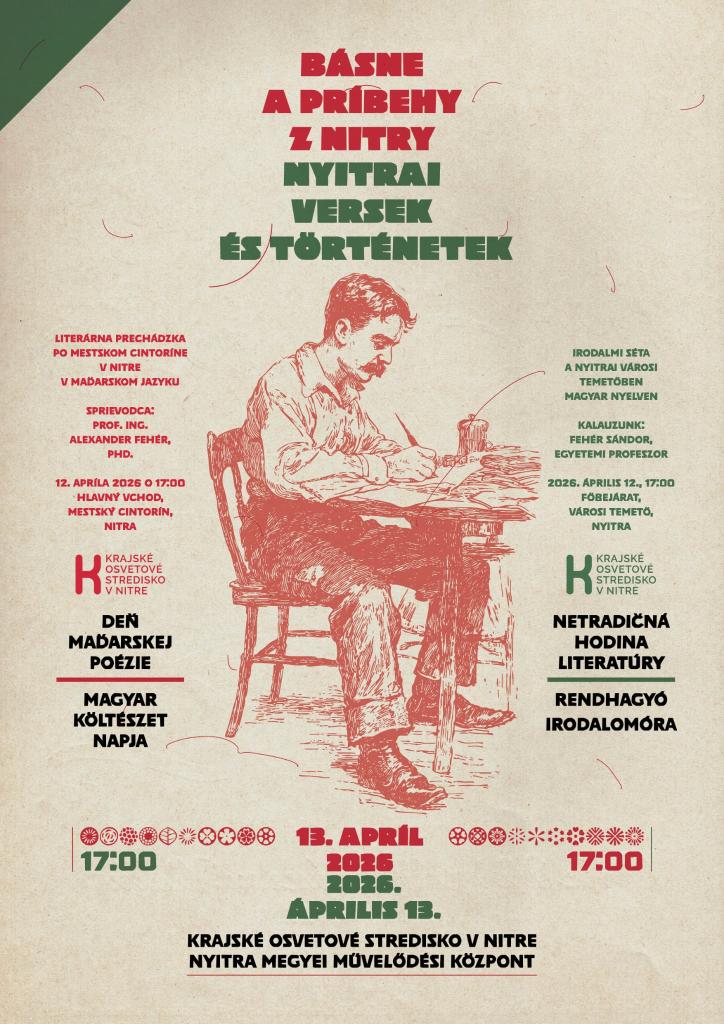 BÁSNE
A PRÍBEHY
Z NITRY
NYITRAI
VERSEK
ÉS TÖRTÉNETEK

LITERÁRNA PRECHÁDZKA
PO MESTSKOM CINTORÍNE
V NITRE
V MAĎARSKOM JAZYKU

SPRIEVODCA:
PROF. ING.
ALEXANDER FEHÉR,
PHD.

12. APRÍLA 2026 O 17:00
HLAVNÝ VCHOD,
MESTSKÝ CINTORÍN,
NITRA

K
KRAJSKÉ
OSVETOVÉ
STREDISKO
V NITRE

DEŇ
MAĎARSKEJ
POÉZIE

MAGYAR
KÖLTÉSZET
NAPJA

IRODALMI SÉTA
A NYITRAI VÁROSI
TEMETŐBEN
MAGYAR NYELVEN

KALAUZUNK:
FEHÉR SÁNDOR,
EGYETEMI PROFESZOR

2026. ÁPRILIS 12., 17:00
FŐBEJÁRAT,
VÁROSI TEMETŐ,
NYITRA

K
KRAJSKÉ
OSVETOVÉ
STREDISKO
V NITRE

NETRADIČNÁ
HODINA
LITERATÚRY

RENDHAGYÓ
IRODALOMÓRA

17:00

13. APRÍL
2026
2026.
ÁPRILIS 13.

17:00

KRAJSKÉ OSVETOVÉ STREDISKO V NITRE
NYITRA MEGYEI MŰVELŐDÉSI KÖZPONT